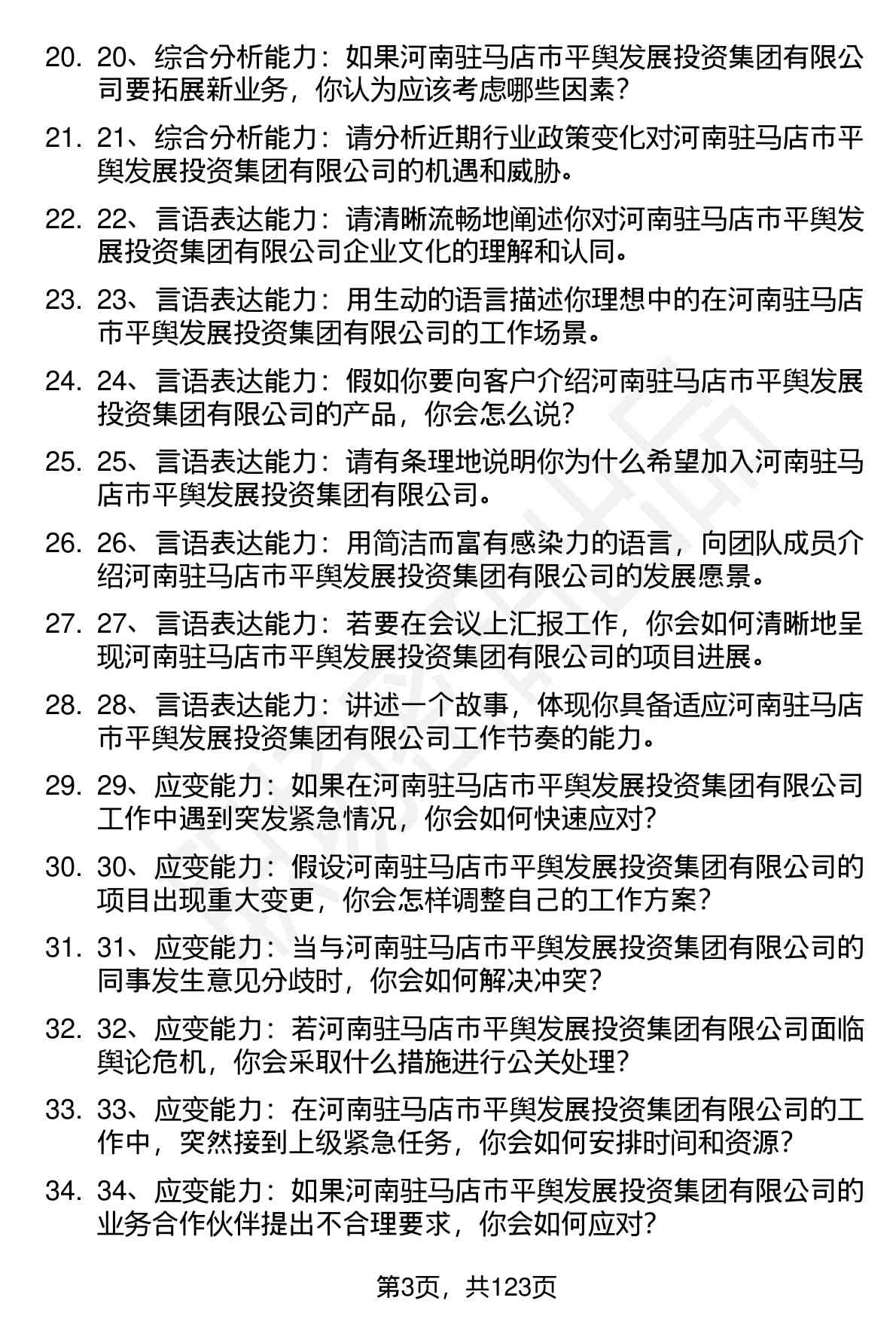 20. 20、综合分析能力：如果河南驻马店市平舆发展投资集团有限公司要拓展新业务，你认为应该考虑哪些因素？

21. 21、综合分析能力：请分析近期行业政策变化对河南驻马店市平舆发展投资集团有限公司的机遇和威胁。

22. 22、言语表达能力：请清晰流畅地阐述你对河南驻马店市平舆发展投资集团有限公司企业文化的理解和认同。

23. 23、言语表达能力：用生动的语言描述你理想中的在河南驻马店市平舆发展投资集团有限公司的工作场景。

24. 24、言语表达能力：假如你要向客户介绍河南驻马店市平舆发展投资集团有限公司的产品，你会怎么说？

25. 25、言语表达能力：请有条理地说明你为什么希望加入河南驻马店市平舆发展投资集团有限公司。

26. 26、言语表达能力：用简洁而富有感染力的语言，向团队成员介绍河南驻马店市平舆发展投资集团有限公司的发展愿景。

27. 27、言语表达能力：若要在会议上汇报工作，你会如何清晰地呈现河南驻马店市平舆发展投资集团有限公司的项目进展。

28. 28、言语表达能力：讲述一个故事，体现你具备适应河南驻马店市平舆发展投资集团有限公司工作节奏的能力。

29. 29、应变能力：如果在河南驻马店市平舆发展投资集团有限公司工作中遇到突发紧急情况，你会如何快速应对？

30. 30、应变能力：假设河南驻马店市平舆发展投资集团有限公司的项目出现重大变更，你会怎样调整自己的工作方案？

31. 31、应变能力：当与河南驻马店市平舆发展投资集团有限公司的同事发生意见分歧时，你会如何解决冲突？

32. 32、应变能力：若河南驻马店市平舆发展投资集团有限公司面临舆论危机，你会采取什么措施进行公关处理？

33. 33、应变能力：在河南驻马店市平舆发展投资集团有限公司的工作中，突然接到上级紧急任务，你会如何安排时间和资源？

34. 34、应变能力：如果河南驻马店市平舆发展投资集团有限公司的业务合作伙伴提出不合理要求，你会如何应对？

第3页，共123页